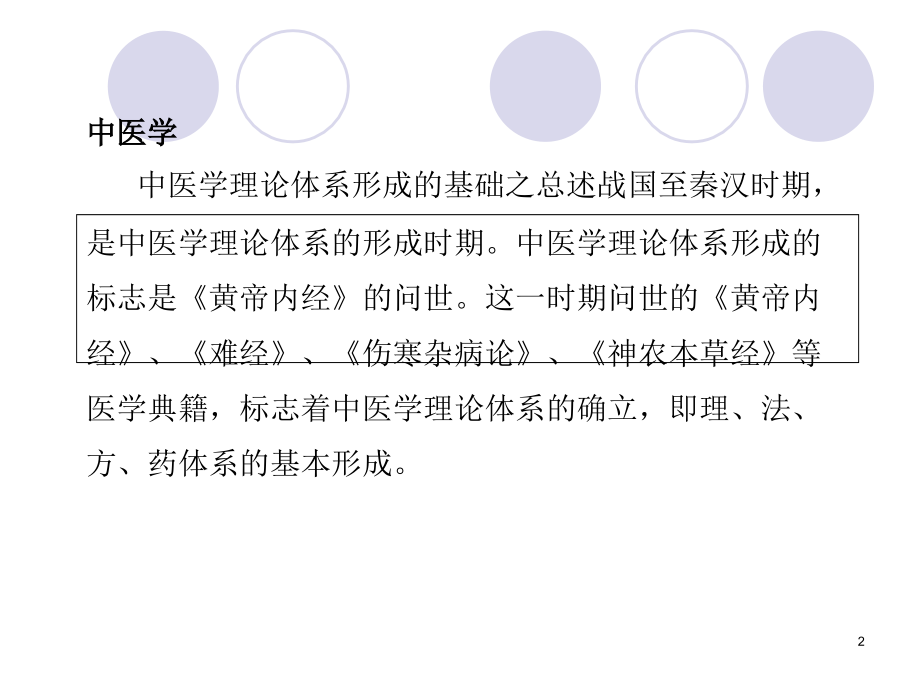 中医学

中医学理论体系形成的基础之总述战国至秦汉时期，是中医学理论体系的形成时期。中医学理论体系形成的标志是《黄帝内经》的问世。这一时期问世的《黄帝内经》、《难经》、《伤寒杂病论》、《神农本草经》等医学典籍，标志着中医学理论体系的确立，即理、法、方、药体系的基本形成。

2